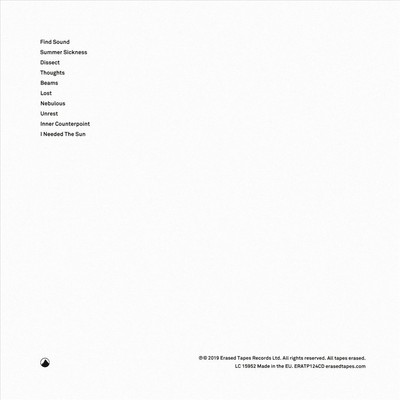 Find Sound
Summer Sickness
Dissect
Thoughts
Beams
Lost
Nebulous
Unrest
Inner Counterpoint
I Needed The Sun

℗© 2019 Erased Tapes Records Ltd. All rights reserved. All tapes erased.
LC 15952 Made in the EU. ERATP124CD erasedtapes.com